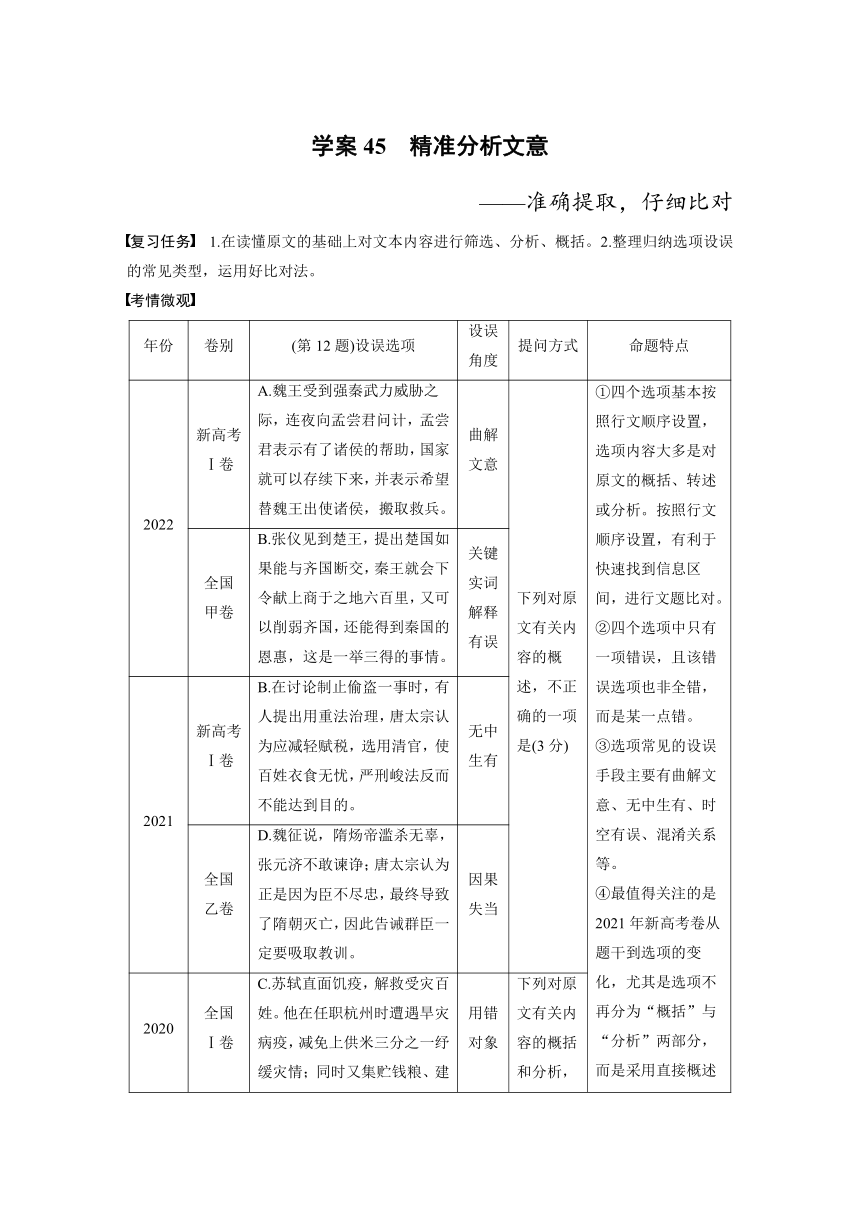 学案 45　精准分析文意

——准确提取，仔细比对

【复习任务】 1.在读懂原文的基础上对文本内容进行筛选、分析、概括。2.整理归纳选项设误的常见类型，运用好比对法。

【考情微观】

| 年份 | 卷别 | (第 12 题)设误选项 | 设误角度 | 提问方式 | 命题特点 |
|---|---|---|---|---|---|
| 2022 | 新高考Ⅰ卷 | A.魏王受到强秦武力威胁之际，连夜向孟尝君问计，孟尝君表示有了诸侯的帮助，国家就可以存续下来，并表示希望替魏王出使诸侯，搬取救兵。 | 曲解文意 | 下列对原文有关内容的概述，不正确的一项是(3 分) | ①四个选项基本按照行文顺序设置，选项内容大多是对原文的概括、转述或分析。按照行文顺序设置，有利于快速找到信息区间，进行文题比对。②四个选项中只有一项错误，且该错误选项也非全错，而是某一点错。③选项常见的设误手段主要有曲解文意、无中生有、时空有误、混淆关系等。④最值得关注的是 2021 年新高考卷从题干到选项的变化，尤其是选项不再分为“概括”与“分析”两部分，而是采用直接概述 |
| 2022 | 全国甲卷 | B.张仪见到楚王，提出楚国如果能与齐国断交，秦王就会下令献上商于之地六百里，又可以削弱齐国，还能得到秦国的恩惠，这是一举三得的事情。 | 关键实词解释有误 | | |
| 2021 | 新高考Ⅰ卷 | B.在讨论制止偷盗一事时，有人提出用重法治理，唐太宗认为应减轻赋税，选用清官，使百姓衣食无忧，严刑峻法反而不能达到目的。 | 无中生有 | | |
| 2021 | 全国乙卷 | D.魏征说，隋炀帝滥杀无辜，张元济不敢谏诤；唐太宗认为正是因为臣不尽忠，最终导致了隋朝灭亡，因此告诫群臣一定要吸取教训。 | 因果失当 | | |
| 2020 | 全国Ⅰ卷 | C.苏轼直面饥疫，解救受灾百姓。他在任职杭州时遭遇旱灾病疫，减免上供米三分之一纾缓灾情；同时又集贮钱粮、建 | 用错对象 | 下列对原文有关内容的概括和分析， | |